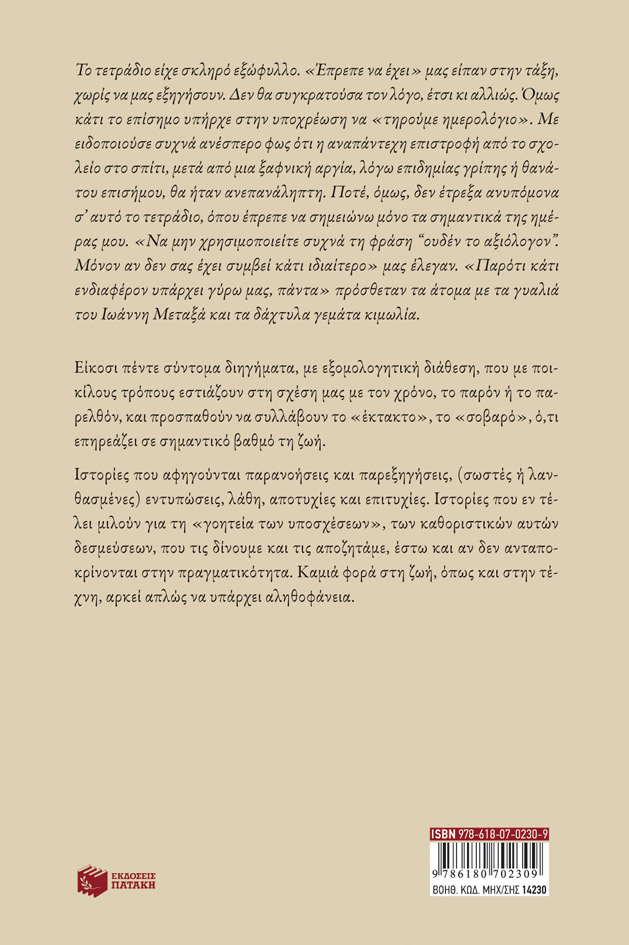 Το τετράδιο είχε σκληρό εξώφυλλο. «Έπρεπε να έχει» μας είπαν στην τάξη, χωρίς να μας εξηγήσουν. Δεν θα συγκρατούσα τον λόγο, έτσι κι αλλιώς. Όμως κάτι το επίσημο υπήρχε στην υποχρέωση να «τηρούμε ημερολόγιο». Με ειδοποιούσε συχνά ανέσπερο φως ότι η αναπάντεχη επιστροφή από το σχολείο στο σπίτι, μετά από μια ξαφνική αργία, λόγω επιδημίας γρίπης ή θανάτου επισήμου, θα ήταν ανεπανάληπτη. Ποτέ, όμως, δεν έτρεξα ανυπόμονα σ' αυτό το τετράδιο, όπου έπρεπε να σημειώνω μόνο τα σημαντικά της ημέρας μου. «Να μην χρησιμοποιείτε συχνά τη φράση "ουδέν το αξιόλογον". Μόνον αν δεν σας έχει συμβεί κάτι ιδιαίτερο» μας έλεγαν. «Παρότι κάτι ενδιαφέρον υπάρχει γύρω μας, πάντα» πρόσθεταν τα άτομα με τα γυαλιά του Ιωάννη Μεταξά και τα δάχτυλα γεμάτα κιμωλία.

Είκοσι πέντε σύντομα διηγήματα, με εξομολογητική διάθεση, που με ποικίλους τρόπους εστιάζουν στη σχέση μας με τον χρόνο, το παρόν ή το παρελθόν, και προσπαθούν να συλλάβουν το «έκτακτο», το «σοβαρό», ό,τι επηρεάζει σε σημαντικό βαθμό τη ζωή.

Ιστορίες που αφηγούνται παρανοήσεις και παρεξηγήσεις, (σωστές ή λανθασμένες) εντυπώσεις, λάθη, αποτυχίες και επιτυχίες. Ιστορίες που εν τέλει μιλούν για τη «γοητεία των υποσχέσεων», των καθοριστικών αυτών δεσμεύσεων, που τις δίνουμε και τις αποζητάμε, έστω και αν δεν ανταποκρίνονται στην πραγματικότητα. Καμιά φορά στη ζωή, όπως και στην τέχνη, αρκεί απλώς να υπάρχει αληθοφάνεια.

ΕΚΔΟΣΕΙΣ ΠΑΤΑΚΗ

ISBN 978-618-07-0230-9

9 786180 702309

ΒΟΗΘ. ΚΩΔ. ΜΗΧ/ΣΗΣ 14230